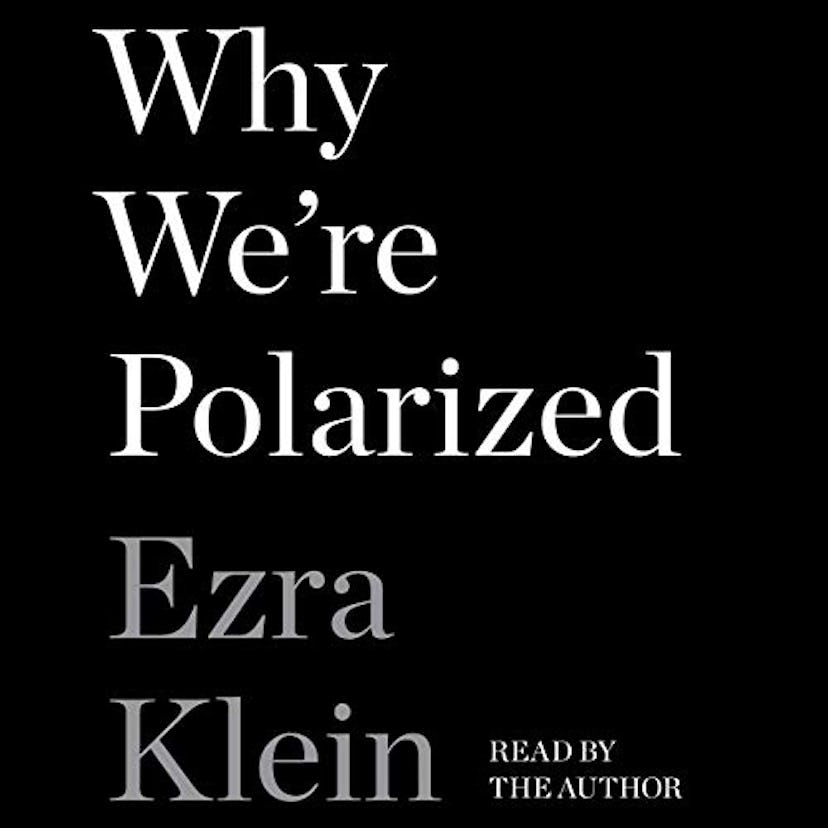 Why We're Polarized

Ezra Klein

READ BY THE AUTHOR